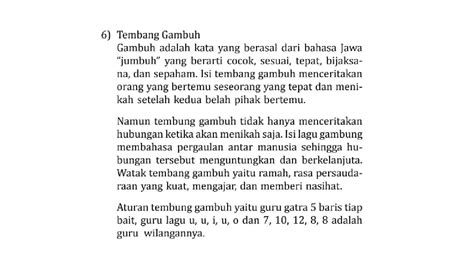 6) Tembang Gambuh
Gambuh adalah kata yang berasal dari bahasa Jawa "jumbuh" yang berarti cocok, sesuai, tepat, bijaksana, dan sepaham. Isi tembang gambuh menceritakan orang yang bertemu seseorang yang tepat dan menikah setelah kedua belah pihak bertemu.

Namun tembung gambuh tidak hanya menceritakan hubungan ketika akan menikah saja. Isi lagu gambung membahasa pergaulan antar manusia sehingga hubungan tersebut menguntungkan dan berkelanjuta. Watak tembang gambuh yaitu ramah, rasa persaudaraan yang kuat, mengajar, dan memberi nasihat.

Aturan tembung gambuh yaitu guru gatra 5 baris tiap bait, guru lagu u, u, i, u, o dan 7, 10, 12, 8, 8 adalah guru wilangannya.